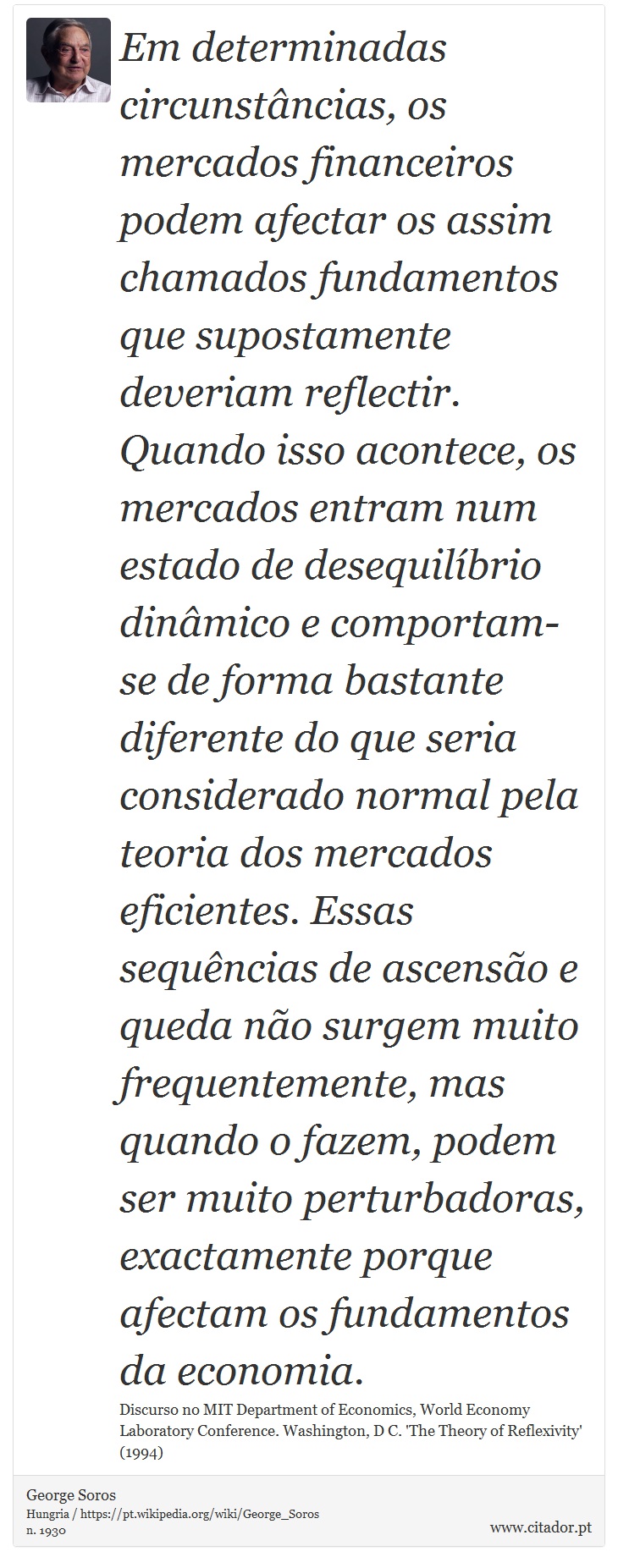 Em determinadas circunstâncias, os mercados financeiros podem afectar os assim chamados fundamentos que supostamente deveriam reflectir. Quando isso acontece, os mercados entram num estado de desequilíbrio dinâmico e comportam-se de forma bastante diferente do que seria considerado normal pela teoria dos mercados eficientes. Essas sequências de ascensão e queda não surgem muito frequentemente, mas quando o fazem, podem ser muito perturbadoras, exactamente porque afectam os fundamentos da economia.

Discurso no MIT Department of Economics, World Economy Laboratory Conference. Washington, D C. 'The Theory of Reflexivity' (1994)

George Soros
Hungria / https://pt.wikipedia.org/wiki/George_Soros
n. 1930

www.citador.pt